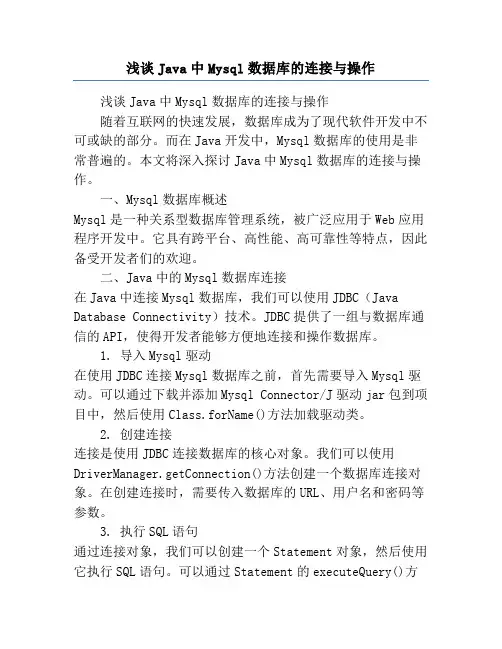 浅谈 Java 中 Mysql 数据库的连接与操作

浅谈 Java 中 Mysql 数据库的连接与操作

随着互联网的快速发展，数据库成为了现代软件开发中不可或缺的部分。而在 Java 开发中，Mysql 数据库的使用是非常普遍的。本文将深入探讨 Java 中 Mysql 数据库的连接与操作。

一、Mysql 数据库概述

Mysql 是一种关系型数据库管理系统，被广泛应用于 Web 应用程序开发中。它具有跨平台、高性能、高可靠性等特点，因此备受开发者们的欢迎。

二、Java 中的 Mysql 数据库连接

在 Java 中连接 Mysql 数据库，我们可以使用 JDBC（Java Database Connectivity）技术。JDBC 提供了一组与数据库通信的 API，使得开发者能够方便地连接和操作数据库。

1. 导入 Mysql 驱动

在使用 JDBC 连接 Mysql 数据库之前，首先需要导入 Mysql 驱动。可以通过下载并添加 Mysql Connector/J 驱动 jar 包到项目中，然后使用 Class.forName()方法加载驱动类。

2. 创建连接

连接是使用 JDBC 连接数据库的核心对象。我们可以使用 DriverManager.getConnection()方法创建一个数据库连接对象。在创建连接时，需要传入数据库的 URL、用户名和密码等参数。

3. 执行 SQL 语句

通过连接对象，我们可以创建一个 Statement 对象，然后使用它执行 SQL 语句。可以通过 Statement 的 executeQuery()方